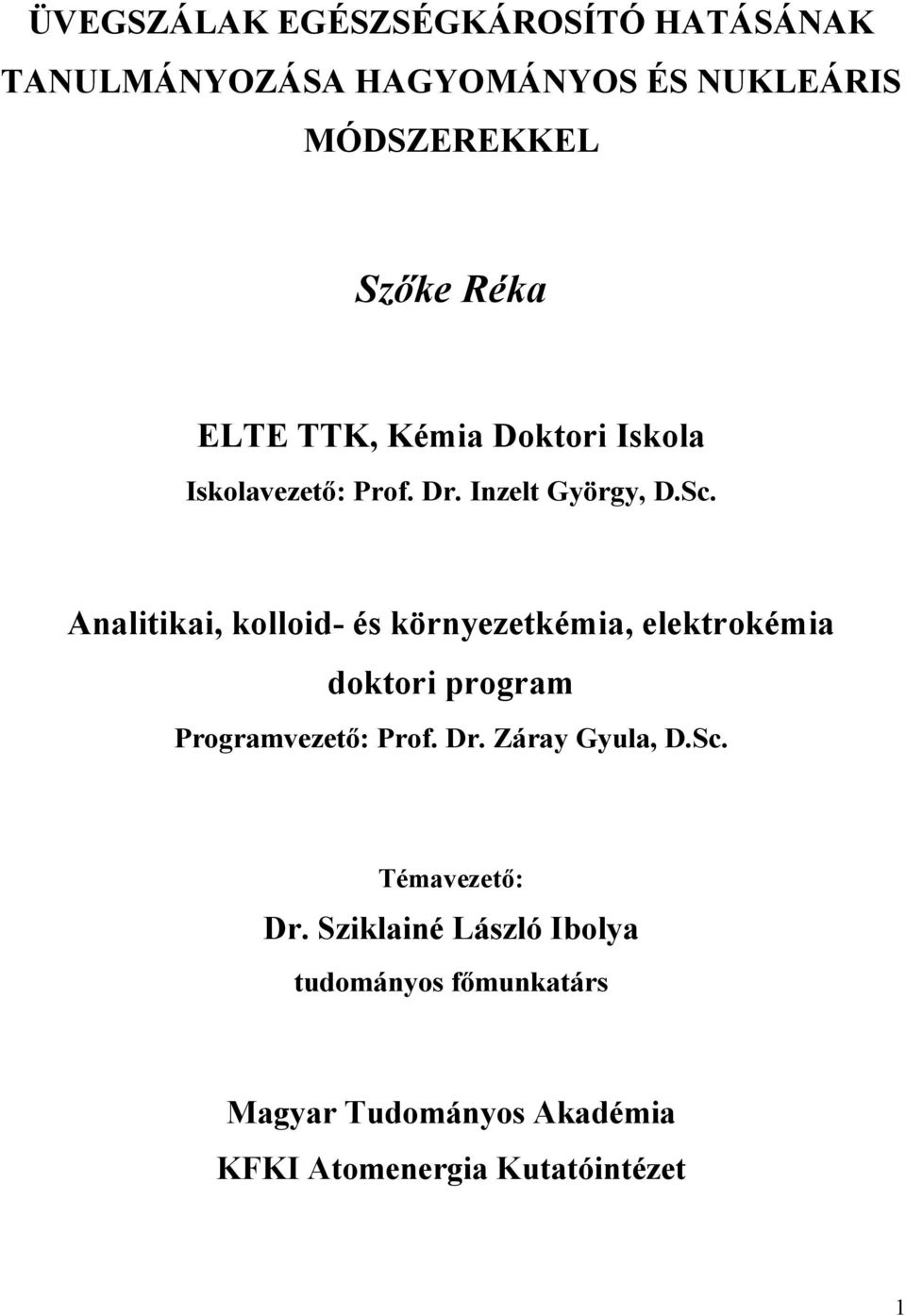 ÜVEGSZÁLAK EGÉSZSÉGKÁROSÍTÓ HATÁSÁNAK TANULMÁNYOZÁSA HAGYOMÁNYOS ÉS NUKLEÁRIS MÓDSZEREKKEL

Szőke Réka

ELTE TTK, Kémia Doktori Iskola

Iskolavezető: Prof. Dr. Inzelt György, D.Sc.

Analitikai, kolloid- és környezetkémia, elektrokémia doktori program

Programvezető: Prof. Dr. Záray Gyula, D.Sc.

Témavezető:

Dr. Sziklainé László Ibolya

tudományos főmunkatárs

Magyar Tudományos Akadémia

KFKI Atomenergia Kutatóintézet

1